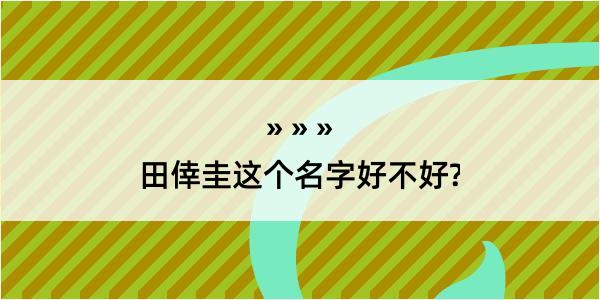 » » »
田倖圭这个名字好不好?